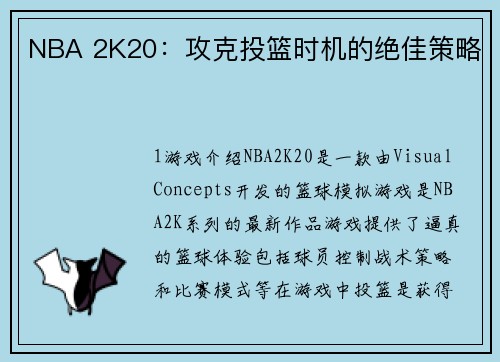 NBA 2K20：攻克投篮时机的绝佳策略

1游戏介绍NBA2K20是一款由Visual Concepts开发的篮球模拟游戏是NBA2K系列的最新作品游戏提供了逼真的篮球体验包括球员控制战术策略和比赛模式等在游戏中投篮是获得